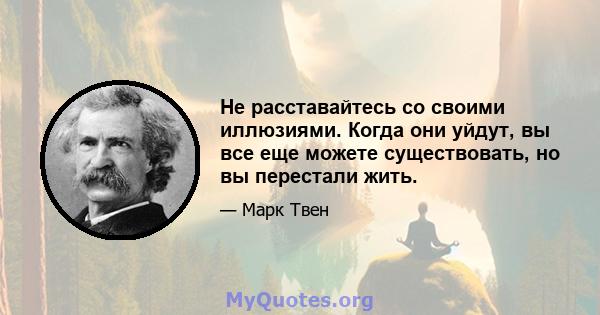 Не расставайтесь со своими иллюзиями. Когда они уйдут, вы все еще можете существовать, но вы перестали жить.

— Марк Твен

MyQuotes.org